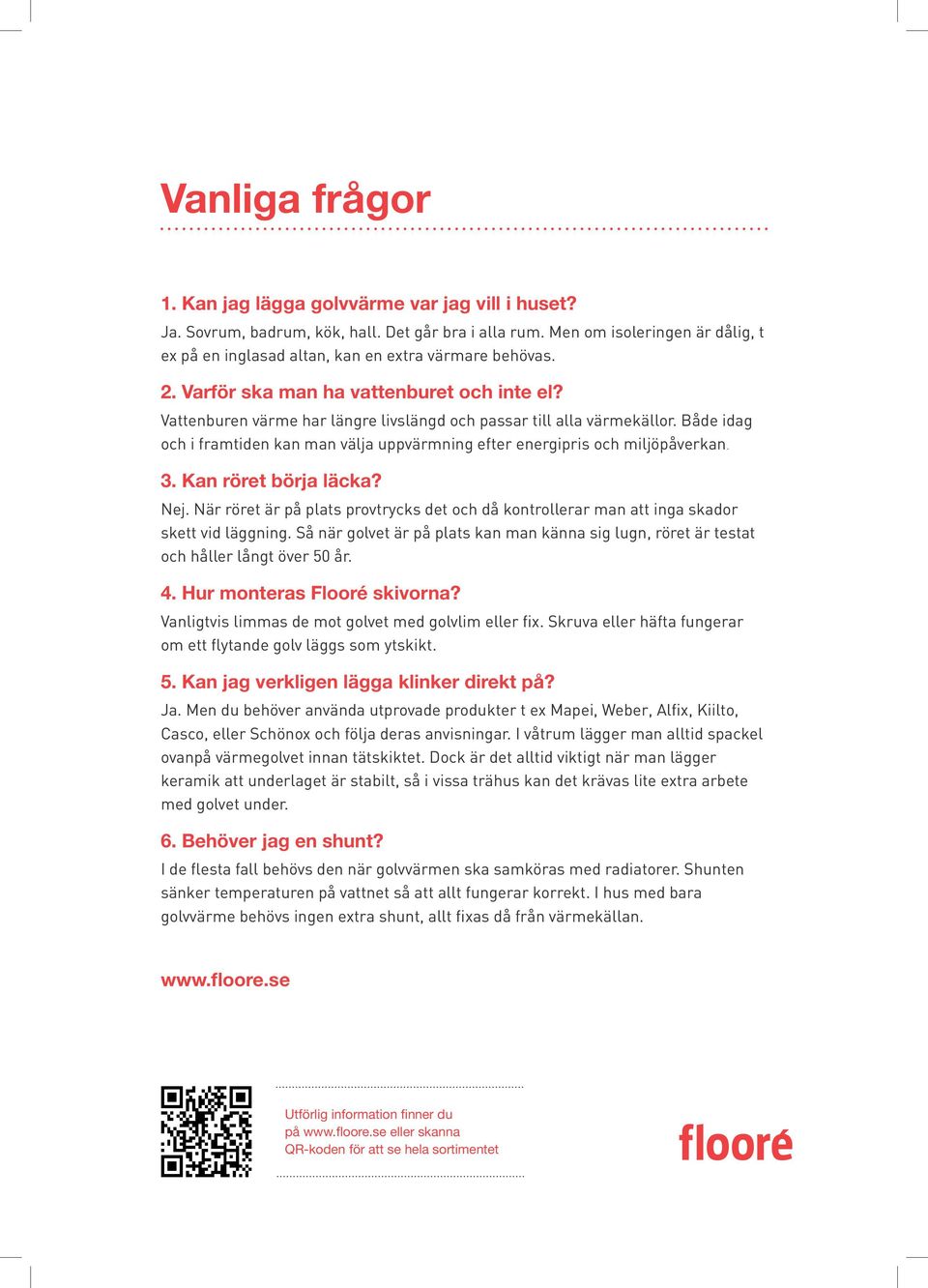 Vanliga frågor

1. Kan jag lägga golvvärme var jag vill i huset?

Ja. Sovrum, badrum, kök, hall. Det går bra i alla rum. Men om isoleringen är dålig, t ex på en inglasad altan, kan en extra värmare behövas.

2. Varför ska man ha vattenburet och inte el?

Vattenburen värme har längre livslängd och passar till alla värmekällor. Både idag och i framtiden kan man välja uppvärmning efter energipris och miljöpåverkan.

3. Kan röret börja läcka?

Nej. När röret är på plats provtrycks det och då kontrollerar man att inga skador skett vid läggning. Så när golvet är på plats kan man känna sig lugn, röret är testat och håller långt över 50 år.

4. Hur monteras Flooré skivorna?

Vanligtvis limmas de mot golvet med golvlim eller fix. Skruva eller häfta fungerar om ett flytande golv läggs som ytskikt.

5. Kan jag verkligen lägga klinker direkt på?

Ja. Men du behöver använda utprovade produkter t ex Mapei, Weber, Alfix, Kiilto, Casco, eller Schönox och följa deras anvisningar. I våtrum lägger man alltid spackel ovanpå värmegolvet innan tätskiktet. Dock är det alltid viktigt när man lägger keramik att underlaget är stabilt, så i vissa trähus kan det krävas lite extra arbete med golvet under.

6. Behöver jag en shunt?

I de flesta fall behövs den när golvvärmen ska samköras med radiatorer. Shunten sänker temperaturen på vattnet så att allt fungerar korrekt. I hus med bara golvvärme behövs ingen extra shunt, allt fixas då från värmekällan.

www.floore.se

Utförlig information finner du på www.floore.se eller skanna QR-koden för att se hela sortimentet

flooré